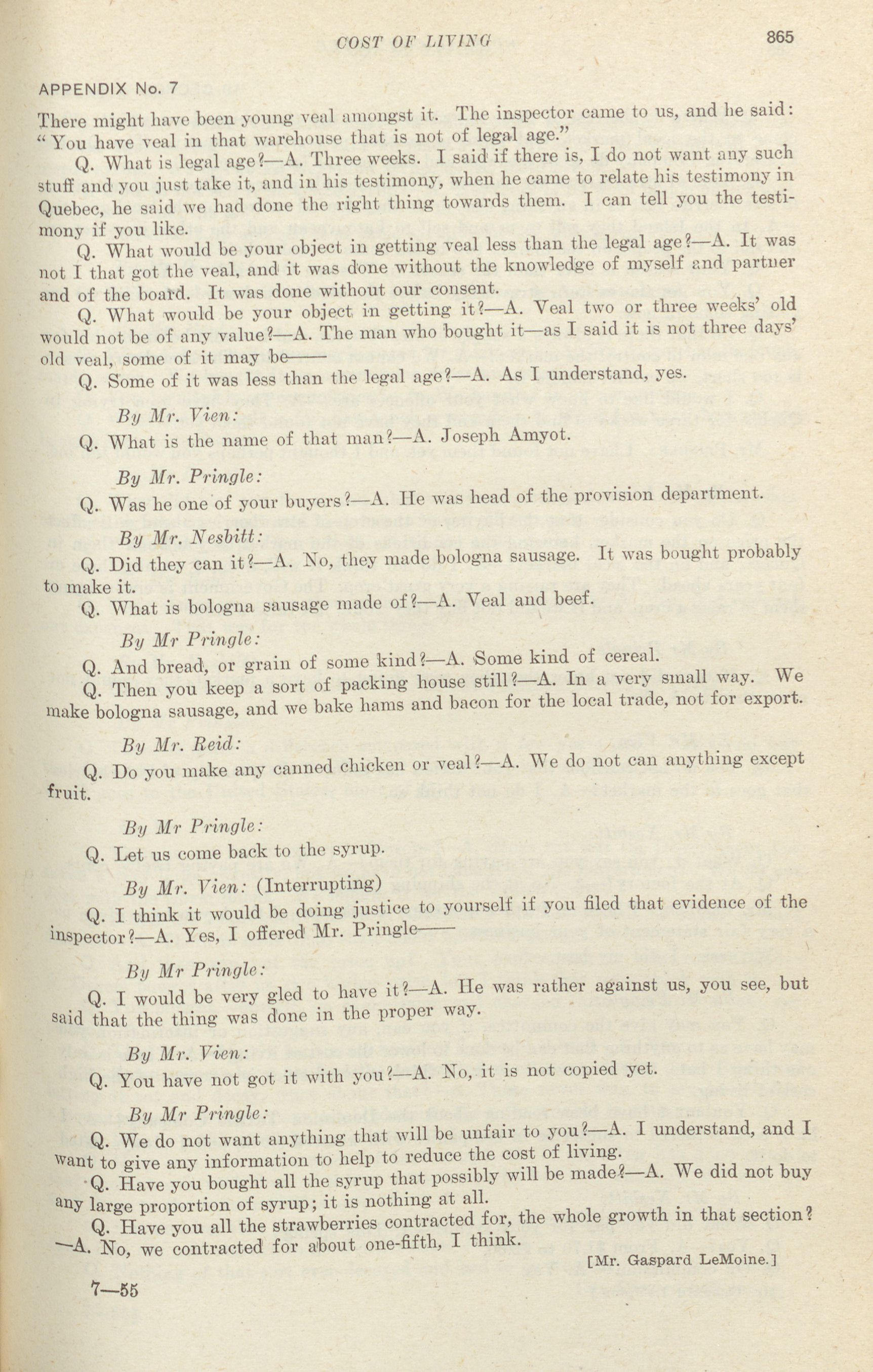 COST OF LIVING

865

APPENDIX No. 7

There might have been young veal amongst it. The inspector came to us, and he said: "You have veal in that warehouse that is not of legal age."

Q. What is legal age?—A. Three weeks. I said if there is, I do not want any such stuff and you just take it, and in his testimony, when he came to relate his testimony in Quebec, he said we had done the right thing towards them. I can tell you the testimony if you like.

Q. What would be your object in getting veal less than the legal age?—A. It was not I that got the veal, and it was done without the knowledge of myself and partner and of the board. It was done without our consent.

Q. What would be your object in getting it?—A. Veal two or three weeks' old would not be of any value?—A. The man who bought it—as I said it is not three days' old veal, some of it may be——

Q. Some of it was less than the legal age?—A. As I understand, yes.

By Mr. Vien:

Q. What is the name of that man?—A. Joseph Amyot.

By Mr. Pringle:

Q. Was he one of your buyers?—A. He was head of the provision department.

By Mr. Nesbitt:

Q. Did they can it?—A. No, they made bologna sausage. It was bought probably to make it.

Q. What is bologna sausage made of?—A. Veal and beef.

By Mr Pringle:

Q. And bread, or grain of some kind?—A. Some kind of cereal.

Q. Then you keep a sort of packing house still?—A. In a very small way. We make bologna sausage, and we bake hams and bacon for the local trade, not for export.

By Mr. Reid:

Q. Do you make any canned chicken or veal?—A. We do not can anything except fruit.

By Mr Pringle:

Q. Let us come back to the syrup.

By Mr. Vien: (Interrupting)

Q. I think it would be doing justice to yourself if you filed that evidence of the inspector?—A. Yes, I offered Mr. Pringle——

By Mr Pringle:

Q. I would be very gled to have it?—A. He was rather against us, you see, but said that the thing was done in the proper way.

By Mr. Vien:

Q. You have not got it with you?—A. No, it is not copied yet.

By Mr Pringle:

Q. We do not want anything that will be unfair to you?—A. I understand, and I want to give any information to help to reduce the cost of living.

Q. Have you bought all the syrup that possibly will be made?—A. We did not buy any large proportion of syrup; it is nothing at all.

Q. Have you all the strawberries contracted for, the whole growth in that section?—A. No, we contracted for about one-fifth, I think.

[Mr. Gaspard LeMoine.]

7—55